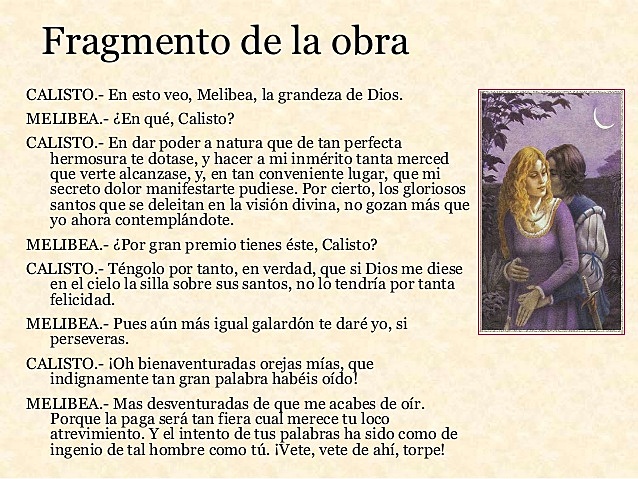 Fragmento de la obra

CALISTO.- En esto veo, Melibea, la grandeza de Dios.

MELIBEA.- ¿En qué, Calisto?

CALISTO.- En dar poder a natura que de tan perfecta hermosura te dotase, y hacer a mi inmérito tanta merced que verte alcanzase, y, en tan conveniente lugar, que mi secreto dolor manifestarte pudiese. Por cierto, los gloriosos santos que se deleitan en la visión divina, no gozan más que yo ahora contemplándote.

MELIBEA.- ¿Por gran premio tienes éste, Calisto?

CALISTO.- Téngolo por tanto, en verdad, que si Dios me diese en el cielo la silla sobre sus santos, no lo tendría por tanta felicidad.

MELIBEA.- Pues aún más igual galardón te daré yo, si perseveras.

CALISTO.- ¡Oh bienaventuradas orejas mías, que indignamente tan gran palabra habéis oído!

MELIBEA.- Mas desventuradas de que me acabes de oír. Porque la paga será tan fiera cual merece tu loco atrevimiento. Y el intento de tus palabras ha sido como de ingenio de tal hombre como tú. ¡Vete, vete de ahí, torpe!